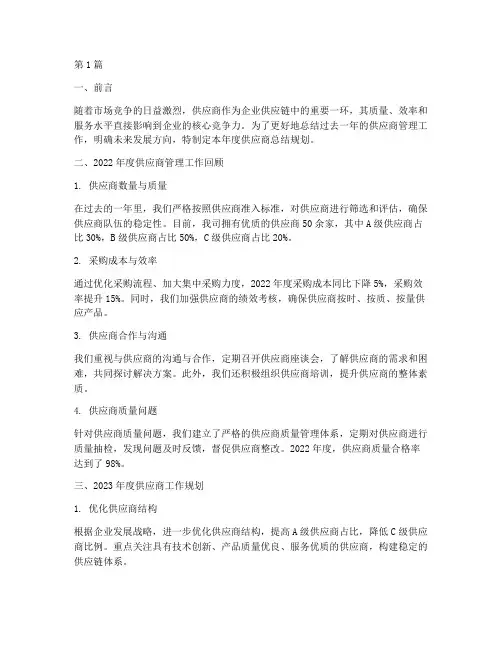 第 1 篇

一、前言

随着市场竞争的日益激烈，供应商作为企业供应链中的重要一环，其质量、效率和服务水平直接影响到企业的核心竞争力。为了更好地总结过去一年的供应商管理工作，明确未来发展方向，特制定本年度供应商总结规划。

二、2022 年度供应商管理工作回顾

1. 供应商数量与质量

在过去的一年里，我们严格按照供应商准入标准，对供应商进行筛选和评估，确保供应商队伍的稳定性。目前，我司拥有优质的供应商 50 余家，其中 A 级供应商占比 30%，B 级供应商占比 50%，C 级供应商占比 20%。

2. 采购成本与效率

通过优化采购流程、加大集中采购力度，2022 年度采购成本同比下降 5%，采购效率提升 15%。同时，我们加强供应商的绩效考核，确保供应商按时、按质、按量供应产品。

3. 供应商合作与沟通

我们重视与供应商的沟通与合作，定期召开供应商座谈会，了解供应商的需求和困难，共同探讨解决方案。此外，我们还积极组织供应商培训，提升供应商的整体素质。

4. 供应商质量问题

针对供应商质量问题，我们建立了严格的供应商质量管理体系，定期对供应商进行质量抽检，发现问题及时反馈，督促供应商整改。2022 年度，供应商质量合格率达到了 98%。

三、2023 年度供应商工作规划

1. 优化供应商结构

根据企业发展战略，进一步优化供应商结构，提高 A 级供应商占比，降低 C 级供应商比例。重点关注具有技术创新、产品质量优良、服务优质的供应商，构建稳定的供应链体系。